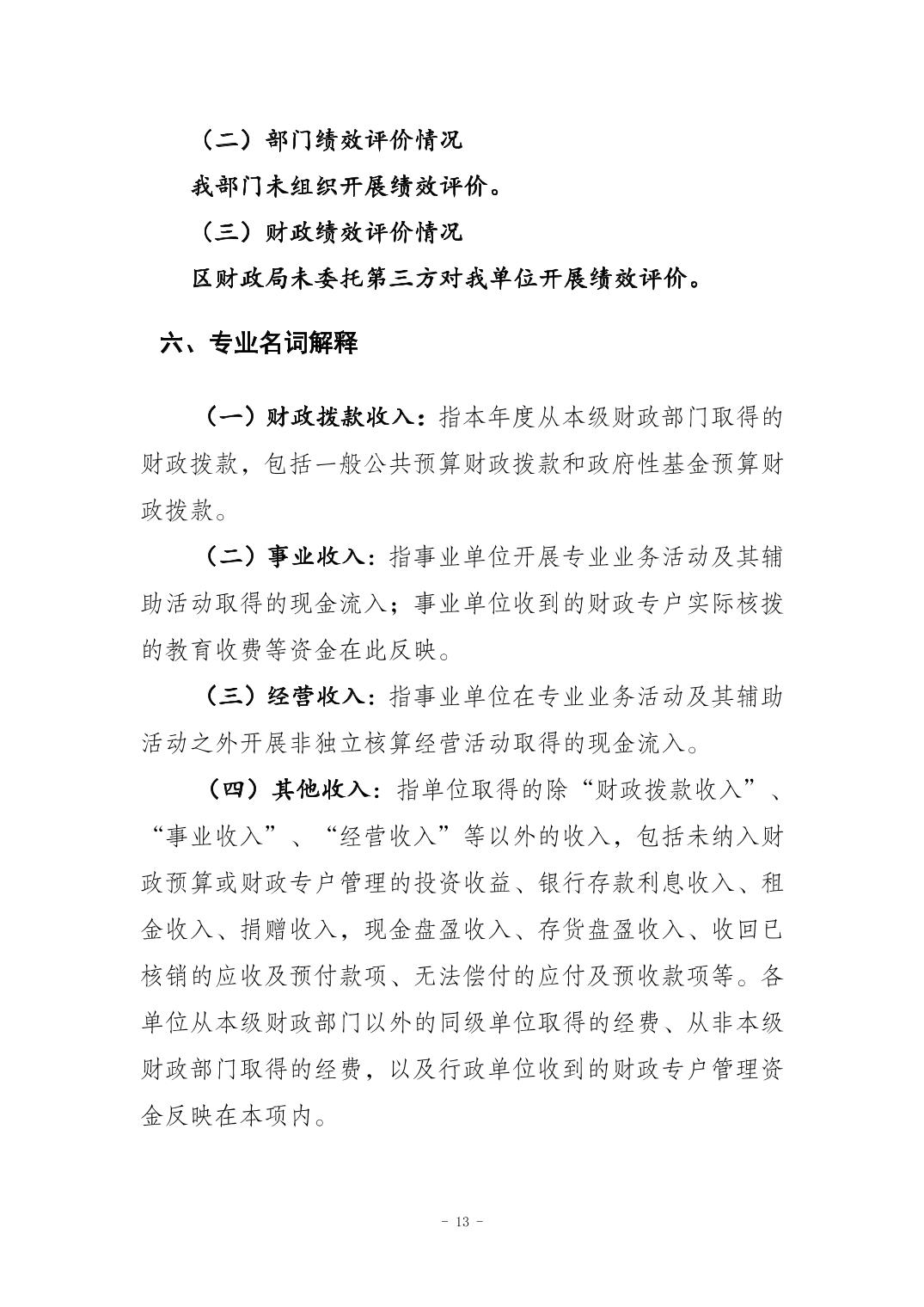 （二）部门绩效评价情况

我部门未组织开展绩效评价。

（三）财政绩效评价情况

区财政局未委托第三方对我单位开展绩效评价。

六、专业名词解释

（一）财政拨款收入：指本年度从本级财政部门取得的财政拨款，包括一般公共预算财政拨款和政府性基金预算财政拨款。

（二）事业收入：指事业单位开展专业业务活动及其辅助活动取得的现金流入；事业单位收到的财政专户实际核拨的教育收费等资金在此反映。

（三）经营收入：指事业单位在专业业务活动及其辅助活动之外开展非独立核算经营活动取得的现金流入。

（四）其他收入：指单位取得的除“财政拨款收入”、“事业收入”、“经营收入”等以外的收入，包括未纳入财政预算或财政专户管理的投资收益、银行存款利息收入、租金收入、捐赠收入，现金盘盈收入、存货盘盈收入、收回已核销的应收及预付款项、无法偿付的应付及预收款项等。各单位从本级财政部门以外的同级单位取得的经费、从非本级财政部门取得的经费，以及行政单位收到的财政专户管理资金反映在本项内。

- 13 -